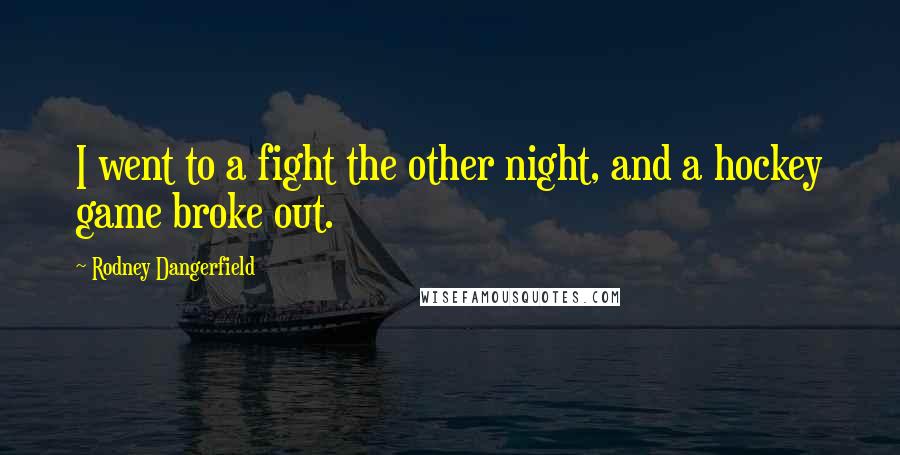 I went to a fight the other night, and a hockey game broke out.

~ Rodney Dangerfield

WISEFAMOUSQUOTES.COM